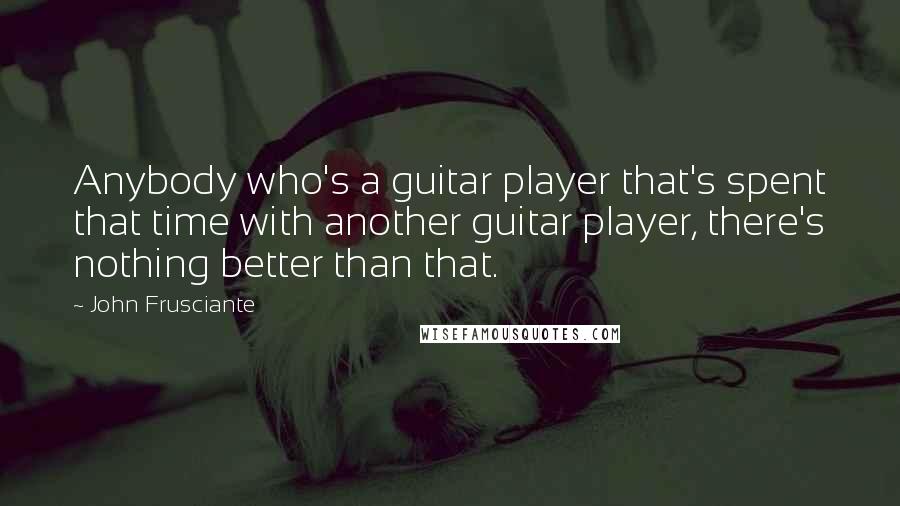 Anybody who's a guitar player that's spent that time with another guitar player, there's nothing better than that.

~ John Frusciante

WISEFAMOUSQUOTES.COM